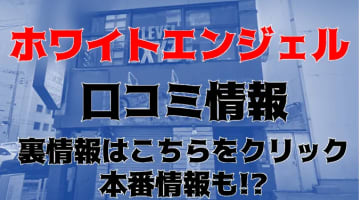 ホワイトエンジェル

口コミ情報

裏情報はこちらをクリック
本番情報も!?